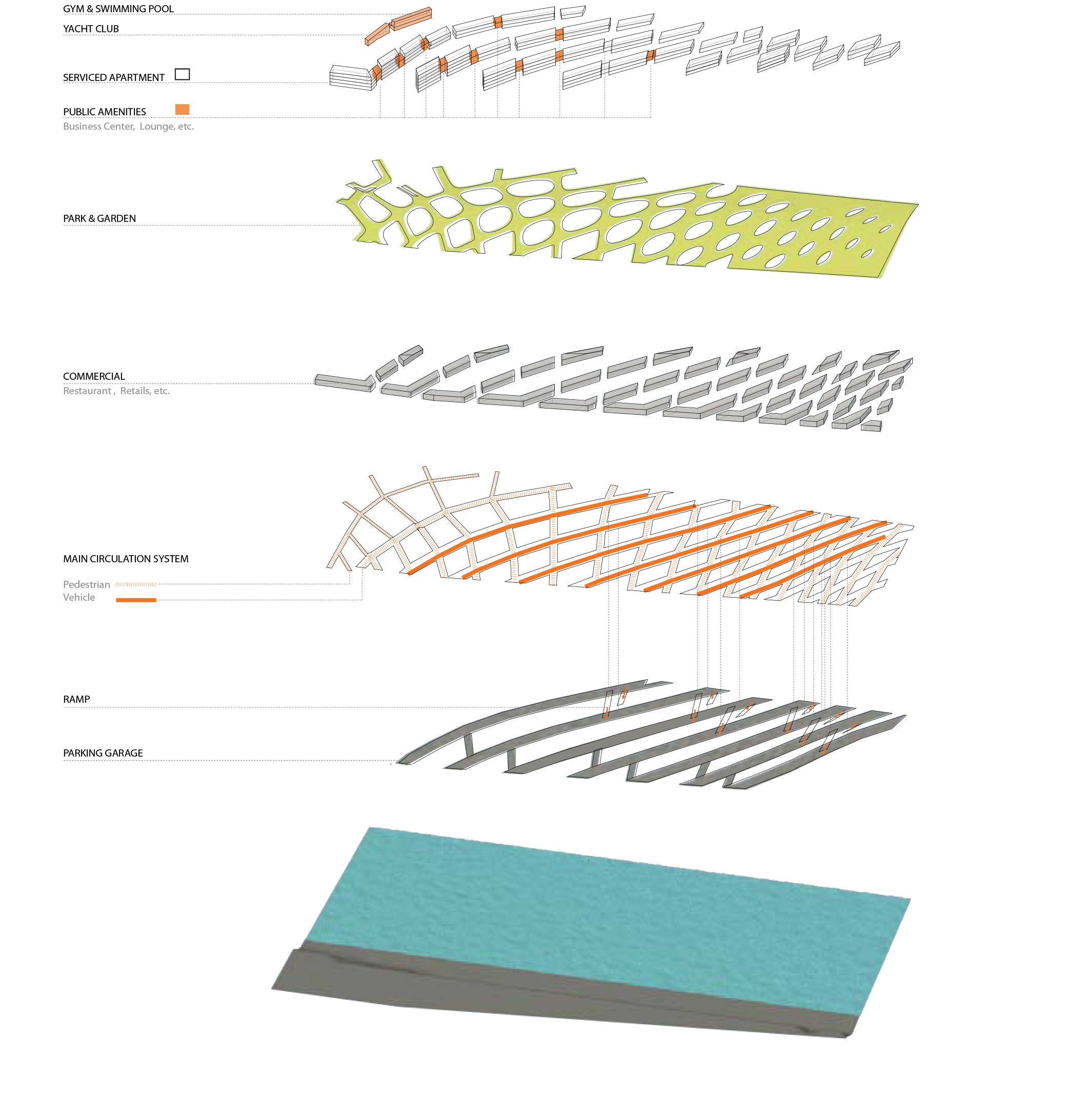 GYM & SWIMMING POOL

YACHT CLUB

SERVICED APARTMENT

PUBLIC AMENITIES
Business Center, Lounge, etc.

PARK & GARDEN

COMMERCIAL
Restaurant , Retails, etc.

MAIN CIRCULATION SYSTEM

Pedestrian
Vehicle

RAMP

PARKING GARAGE